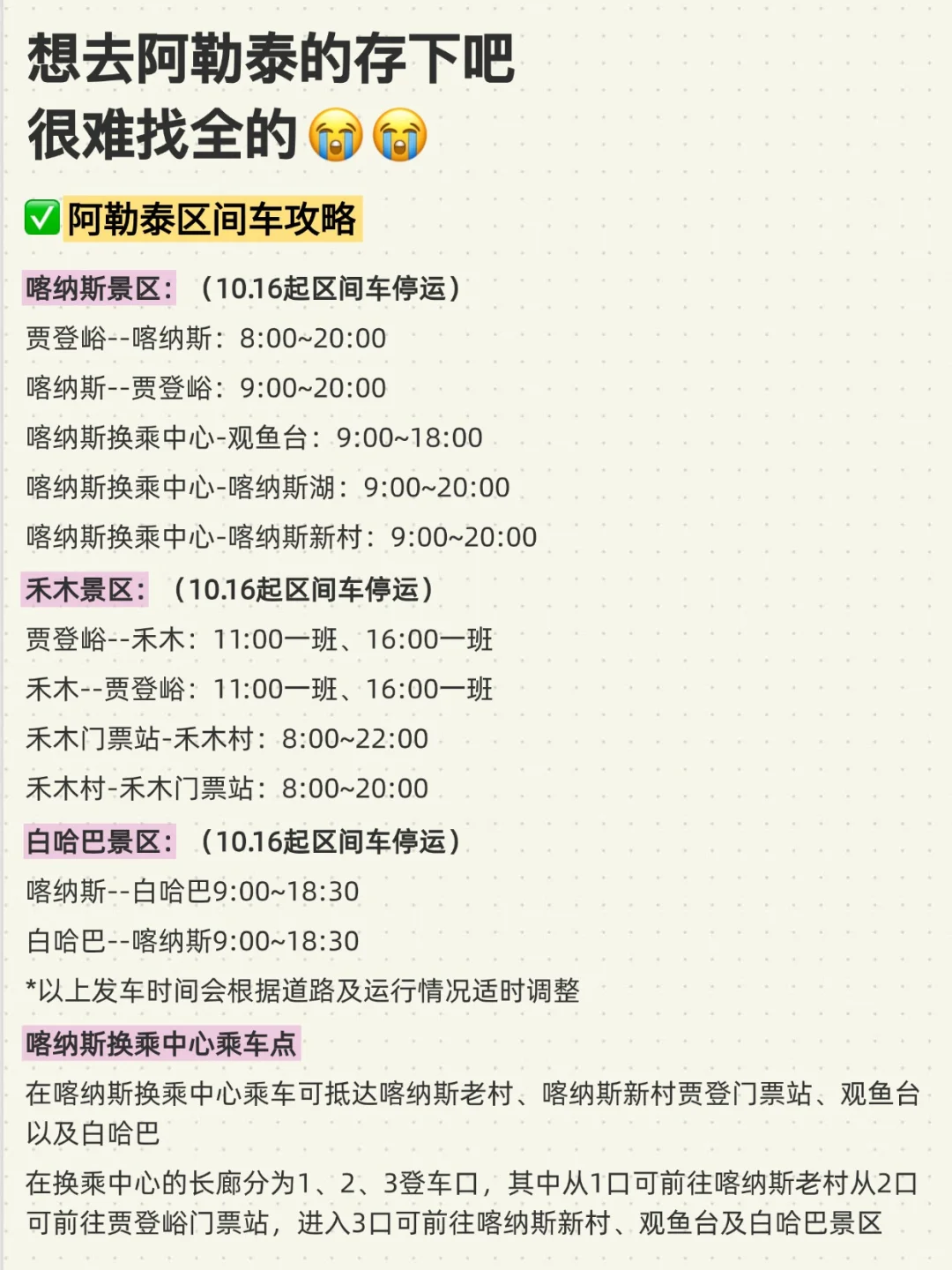 想去阿勒泰的存下吧
很难找全的😭😭

✅阿勒泰区间车攻略

喀纳斯景区：（10.16起区间车停运）
贾登峪--喀纳斯：8:00~20:00
喀纳斯--贾登峪：9:00~20:00
喀纳斯换乘中心-观鱼台：9:00~18:00
喀纳斯换乘中心-喀纳斯湖：9:00~20:00
喀纳斯换乘中心-喀纳斯新村：9:00~20:00

禾木景区：（10.16起区间车停运）
贾登峪--禾木：11:00一班、16:00一班
禾木--贾登峪：11:00一班、16:00一班
禾木门票站-禾木村：8:00~22:00
禾木村-禾木门票站：8:00~20:00

白哈巴景区：（10.16起区间车停运）
喀纳斯--白哈巴9:00~18:30
白哈巴--喀纳斯9:00~18:30
*以上发车时间会根据道路及运行情况适时调整

喀纳斯换乘中心乘车点
在喀纳斯换乘中心乘车可抵达喀纳斯老村、喀纳斯新村贾登门票站、观鱼台以及白哈巴

在换乘中心的长廊分为1、2、3登车口，其中从1口可前往喀纳斯老村从2口可前往贾登峪门票站，进入3口可前往喀纳斯新村、观鱼台及白哈巴景区